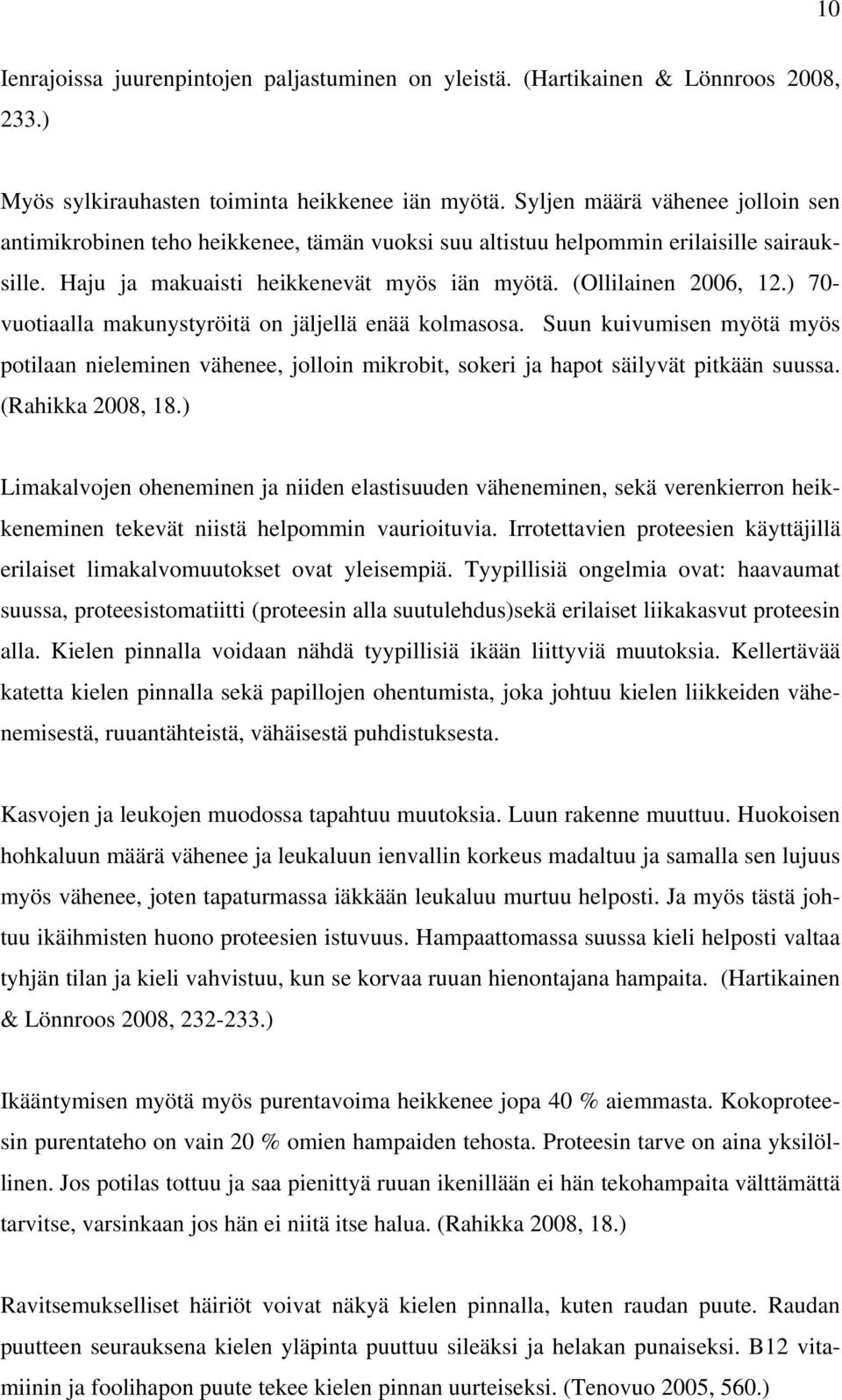 10

Ienrajoissa juurenpintojen paljastuminen on yleistä. (Hartikainen & Lönnroos 2008, 233.)

Myös sylkirauhasten toiminta heikkenee iän myötä. Syljen määrä vähenee jolloin sen antimikrobinen teho heikkenee, tämän vuoksi suu altistuu helpommin erilaisille sairauksille. Haju ja makuaisti heikkenevät myös iän myötä. (Ollilainen 2006, 12.) 70-vuotiaalla makunystyröitä on jäljellä enää kolmasosa. Suun kuivumisen myötä myös potilaan nieleminen vähenee, jolloin mikrobit, sokeri ja hapot säilyvät pitkään suussa. (Rahikka 2008, 18.)

Limakalvojen oheneminen ja niiden elastisuuden väheneminen, sekä verenkierron heikkeneminen tekevät niistä helpommin vaurioituvia. Irrotettavien proteesien käyttäjillä erilaiset limakalvomuutokset ovat yleisempiä. Tyypillisiä ongelmia ovat: haavaumat suussa, proteesistomatiitti (proteesin alla suutulehdus)sekä erilaiset liikakasvut proteesin alla. Kielen pinnalla voidaan nähdä tyypillisiä ikään liittyviä muutoksia. Kellertävää katetta kielen pinnalla sekä papillojen ohentumista, joka johtuu kielen liikkeiden vähenemisestä, ruuantähteistä, vähäisestä puhdistuksesta.

Kasvojen ja leukojen muodossa tapahtuu muutoksia. Luun rakenne muuttuu. Huokoisen hohkaluun määrä vähenee ja leukaluun ienvallin korkeus madaltuu ja samalla sen lujuus myös vähenee, joten tapaturmassa iäkkään leukaluu murtuu helposti. Ja myös tästä johtuu ikäihmisten huono proteesien istuvuus. Hampaattomassa suussa kieli helposti valtaa tyhjän tilan ja kieli vahvistuu, kun se korvaa ruuan hienontajana hampaita. (Hartikainen & Lönnroos 2008, 232-233.)

Ikääntymisen myötä myös purentavoima heikkenee jopa 40 % aiemmasta. Kokoproteesin purentateho on vain 20 % omien hampaiden tehosta. Proteesin tarve on aina yksilöllinen. Jos potilas tottuu ja saa pienittyä ruuan ikenillään ei hän tekohampaita välttämättä tarvitse, varsinkaan jos hän ei niitä itse halua. (Rahikka 2008, 18.)

Ravitsemukselliset häiriöt voivat näkyä kielen pinnalla, kuten raudan puute. Raudan puutteen seurauksena kielen yläpinta puuttuu sileäksi ja helakan punaiseksi. B12 vitamiinin ja foolihapon puute tekee kielen pinnan uurteiseksi. (Tenovuo 2005, 560.)